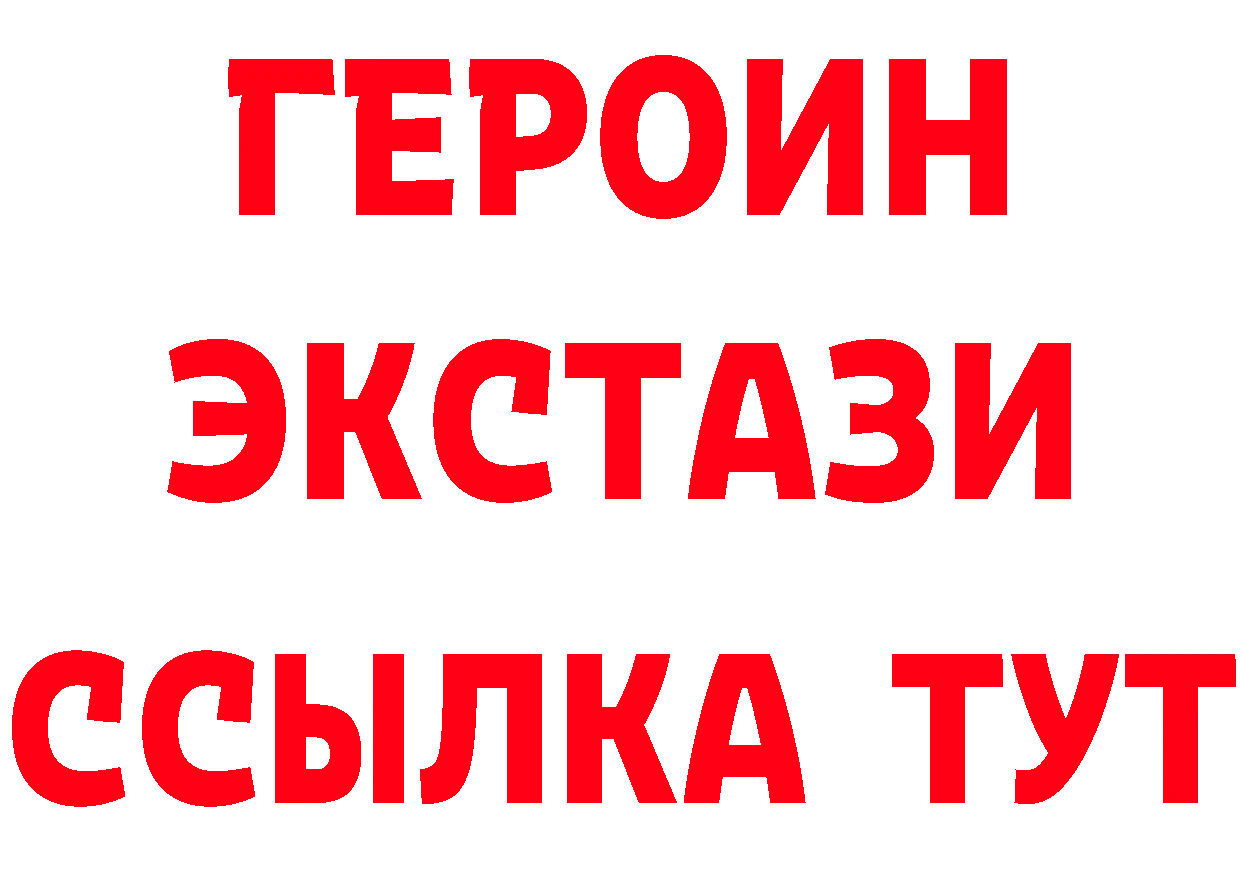 ГЕРОИН
ЭКСТАЗИ
ССЫЛКА ТУТ